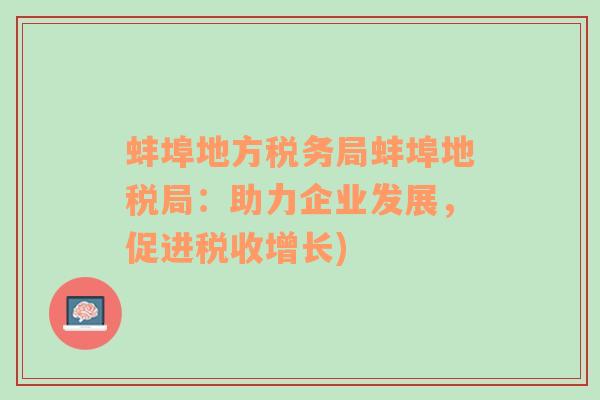 蚌埠地方税务局蚌埠地税局：助力企业发展，促进税收增长)